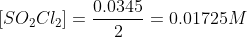 $[SO_2Cl_2] = \frac{0.0345}{2} = 0.01725M$